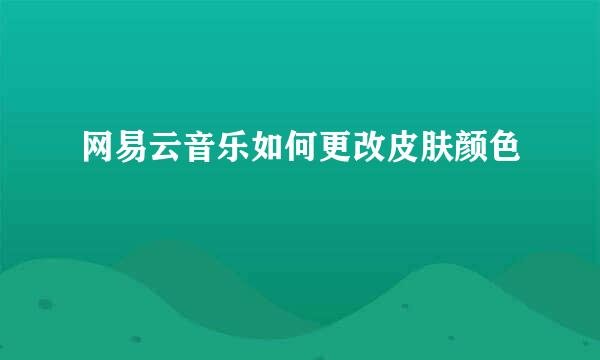 网易云音乐如何更改皮肤颜色